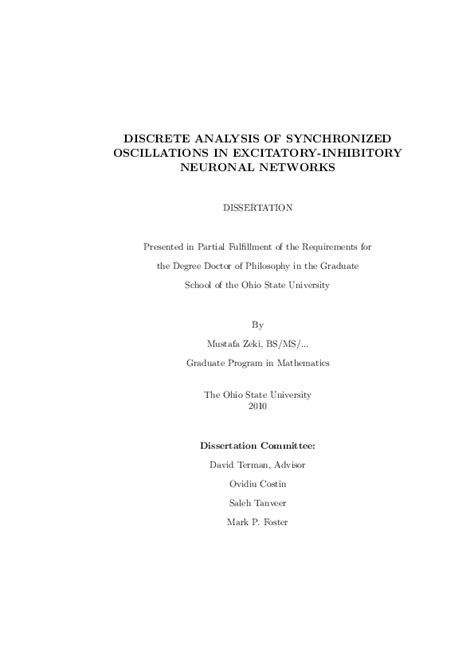 DISCRETE ANALYSIS OF SYNCHRONIZED OSCILLATIONS IN EXCITATORY-INHIBITORY NEURONAL NETWORKS

DISSERTATION

Presented in Partial Fulfillment of the Requirements for

the Degree Doctor of Philosophy in the Graduate

School of the Ohio State University

By

Mustafa Zeki, BS/MS/...

Graduate Program in Mathematics

The Ohio State University
2010

Dissertation Committee:

David Terman, Advisor

Ovidiu Costin

Saleh Tanveer

Mark P. Foster